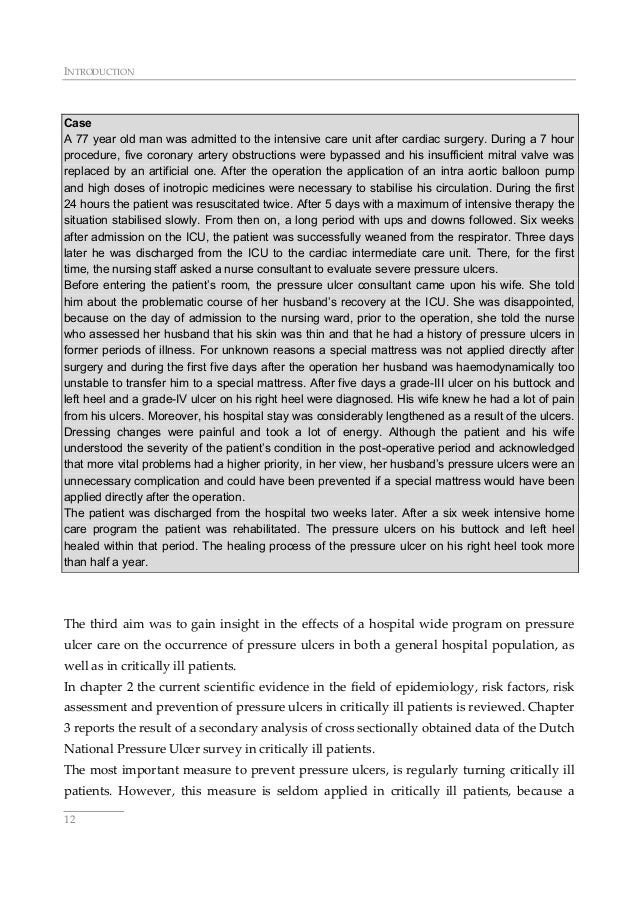 INTRODUCTION

Case
A 77 year old man was admitted to the intensive care unit after cardiac surgery. During a 7 hour procedure, five coronary artery obstructions were bypassed and his insufficient mitral valve was replaced by an artificial one. After the operation the application of an intra aortic balloon pump and high doses of inotropic medicines were necessary to stabilise his circulation. During the first 24 hours the patient was resuscitated twice. After 5 days with a maximum of intensive therapy the situation stabilised slowly. From then on, a long period with ups and downs followed. Six weeks after admission on the ICU, the patient was successfully weaned from the respirator. Three days later he was discharged from the ICU to the cardiac intermediate care unit. There, for the first time, the nursing staff asked a nurse consultant to evaluate severe pressure ulcers.
Before entering the patient's room, the pressure ulcer consultant came upon his wife. She told him about the problematic course of her husband's recovery at the ICU. She was disappointed, because on the day of admission to the nursing ward, prior to the operation, she told the nurse who assessed her husband that his skin was thin and that he had a history of pressure ulcers in former periods of illness. For unknown reasons a special mattress was not applied directly after surgery and during the first five days after the operation her husband was haemodynamically too unstable to transfer him to a special mattress. After five days a grade-III ulcer on his buttock and left heel and a grade-IV ulcer on his right heel were diagnosed. His wife knew he had a lot of pain from his ulcers. Moreover, his hospital stay was considerably lengthened as a result of the ulcers. Dressing changes were painful and took a lot of energy. Although the patient and his wife understood the severity of the patient's condition in the post-operative period and acknowledged that more vital problems had a higher priority, in her view, her husband's pressure ulcers were an unnecessary complication and could have been prevented if a special mattress would have been applied directly after the operation.
The patient was discharged from the hospital two weeks later. After a six week intensive home care program the patient was rehabilitated. The pressure ulcers on his buttock and left heel healed within that period. The healing process of the pressure ulcer on his right heel took more than half a year.

The third aim was to gain insight in the effects of a hospital wide program on pressure ulcer care on the occurrence of pressure ulcers in both a general hospital population, as well as in critically ill patients.
In chapter 2 the current scientific evidence in the field of epidemiology, risk factors, risk assessment and prevention of pressure ulcers in critically ill patients is reviewed. Chapter 3 reports the result of a secondary analysis of cross sectionally obtained data of the Dutch National Pressure Ulcer survey in critically ill patients.
The most important measure to prevent pressure ulcers, is regularly turning critically ill patients. However, this measure is seldom applied in critically ill patients, because a

12